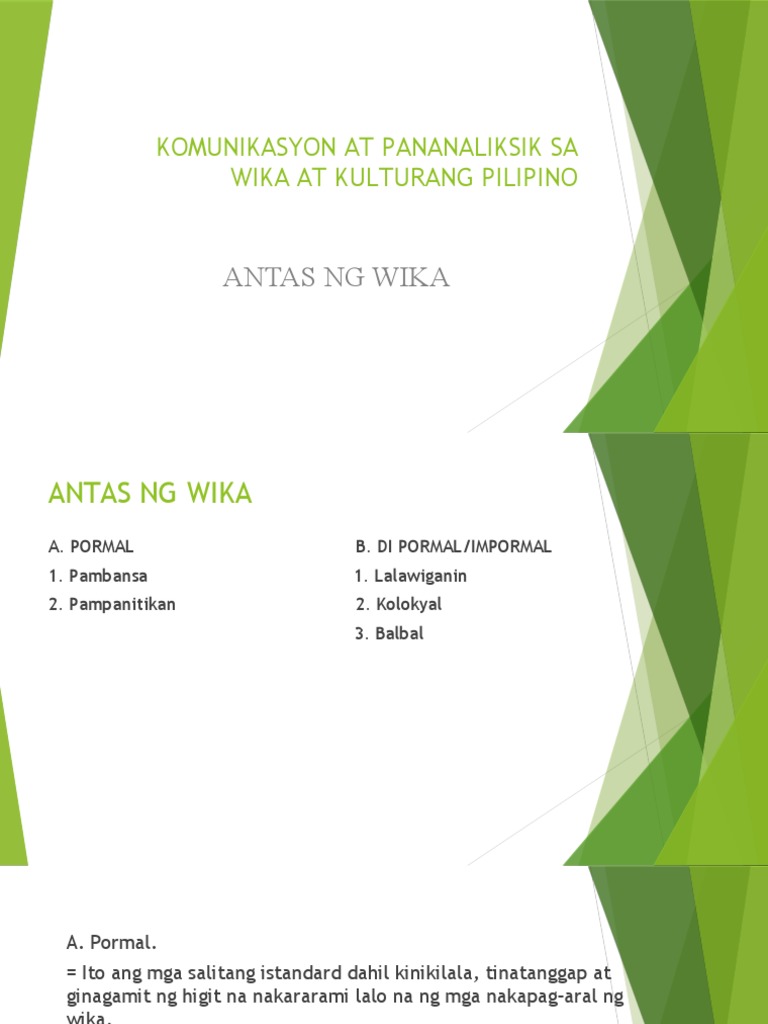 KOMUNIKASYON AT PANANALIKSIK SA WIKA AT KULTURANG PILIPINO

ANTAS NG WIKA

ANTAS NG WIKA

A. PORMAL
1. Pambansa
2. Pampanitikan

B. DI PORMAL/IMPORMAL
1. Lalawiganin
2. Kolokyal
3. Balbal

A. Pormal.
= Ito ang mga salitang istandard dahil kinikilala, tinatanggap at ginagamit ng higit na nakararami lalo na ng mga nakapag-aral ng wika.